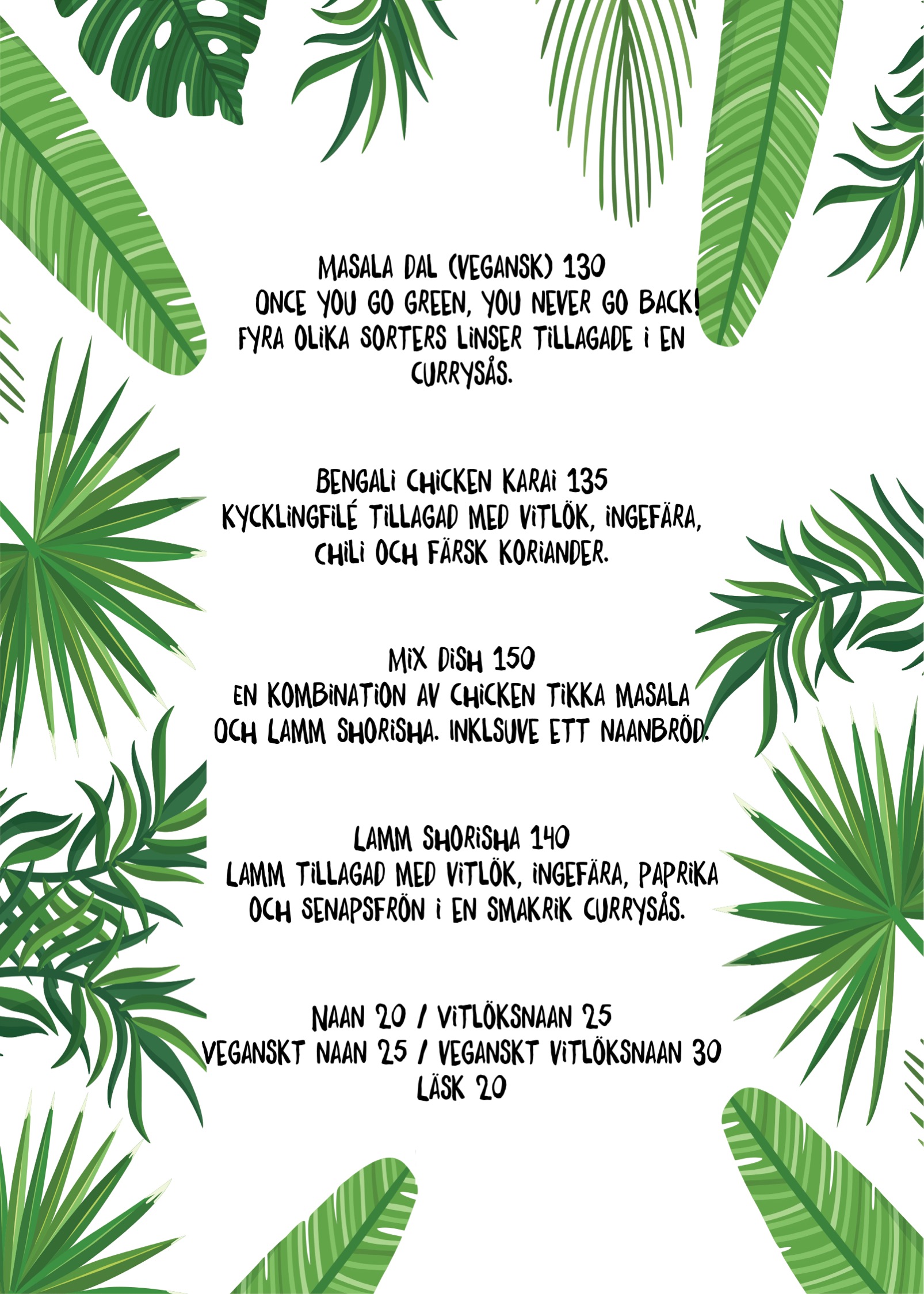 MASALA DAL (VEGANSK) 130
ONCE YOU GO GREEN, YOU NEVER GO BACK!
FYRA OLIKA SORTERS LINSER TILLAGADE I EN CURRYSÅS.

BENGALI CHICKEN KARAI 135
KYCKLINGFILÉ TILLAGAD MED VITLÖK, INGEFÄRA, CHILI OCH FÄRSK KORIANDER.

MIX DISH 150
EN KOMBINATION AV CHICKEN TIKKA MASALA OCH LAMM SHORISHA. INKLSUVE ETT NAANBRÖD.

LAMM SHORISHA 140
LAMM TILLAGAD MED VITLÖK, INGEFÄRA, PAPRIKA OCH SENAPSFRÖN I EN SMAKRIK CURRYSÅS.

NAAN 20 / VITLÖKSNAAN 25
VEGANSKT NAAN 25 / VEGANSKT VITLÖKSNAAN 30
LÄSK 20